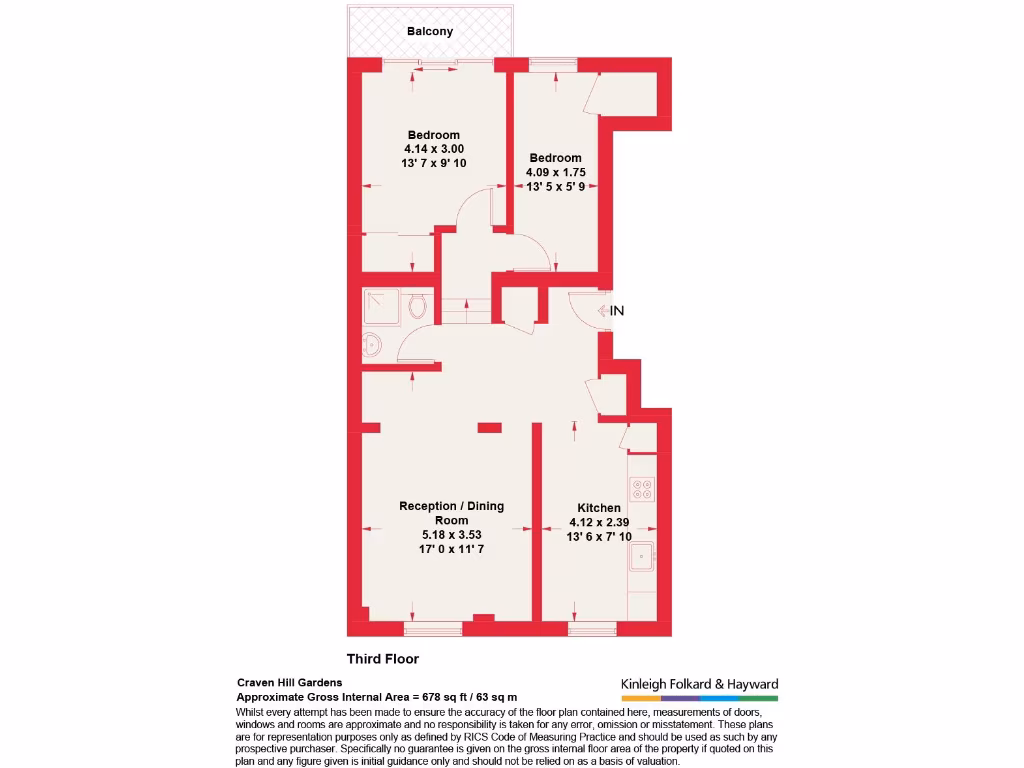 Balcony

Bedroom
4.14 x 3.00
13' 7 x 9' 10

Bedroom
4.09 x 1.75
13' 5 x 5' 9

IN

Reception / Dining Room
5.18 x 3.53
17' 0 x 11' 7

Kitchen
4.12 x 2.39
13' 6 x 7' 10

Third Floor

Craven Hill Gardens
Approximate Gross Internal Area = 678 sq ft / 63 sq m

Kinleigh Folkard & Hayward

Whilst every attempt has been made to ensure the accuracy of the floor plan contained here, measurements of doors, windows and rooms are approximate and no responsibility is taken for any error, omission or misstatement. These plans are for representation purposes only as defined by RICS Code of Measuring Practice and should be used as such by any prospective purchaser. Specifically no guarantee is given on the gross internal floor area of the property if quoted on this plan and any figure given is initial guidance only and should not be relied on as a basis of valuation.